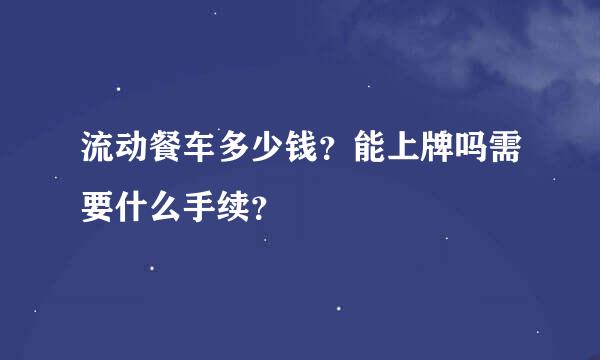 流动餐车多少钱？能上牌吗需要什么手续？